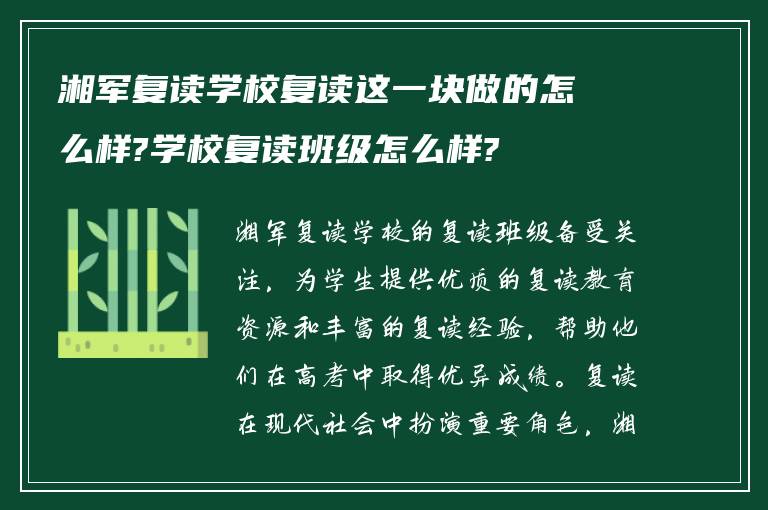 湘军复读学校复读这一块做的怎么样?学校复读班级怎么样?

湘军复读学校的复读班级备受关注，为学生提供优质的复读教育资源和丰富的复读经验，帮助他们在高考中取得优异成绩。复读在现代社会中扮演重要角色，湘